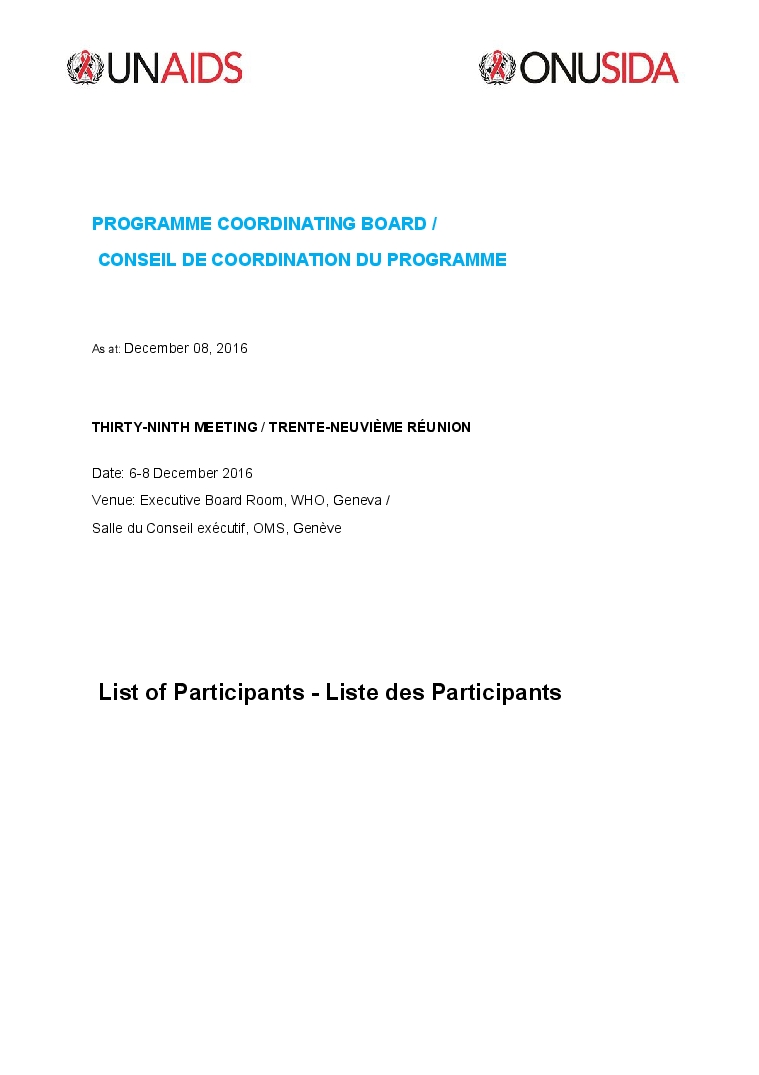 UNAIDS

ONUSIDA

PROGRAMME COORDINATING BOARD /
CONSEIL DE COORDINATION DU PROGRAMME

As at: December 08, 2016

THIRTY-NINTH MEETING / TRENTE-NEUVIÈME RÉUNION

Date: 6-8 December 2016
Venue: Executive Board Room, WHO, Geneva /
Salle du Conseil exécutif, OMS, Genève

List of Participants - Liste des Participants